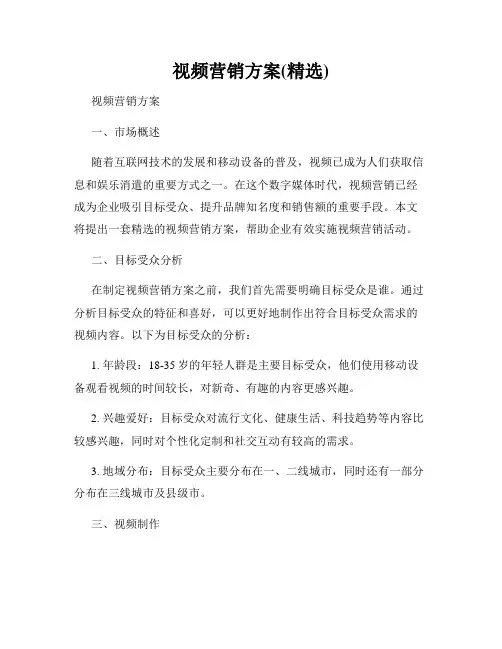 视频营销方案(精选)

视频营销方案

一、市场概述

随着互联网技术的发展和移动设备的普及，视频已成为人们获取信息和娱乐消遣的重要方式之一。在这个数字媒体时代，视频营销已经成为企业吸引目标受众、提升品牌知名度和销售额的重要手段。本文将提出一套精选的视频营销方案，帮助企业有效实施视频营销活动。

二、目标受众分析

在制定视频营销方案之前，我们首先需要明确目标受众是谁。通过分析目标受众的特征和喜好，可以更好地制作出符合目标受众需求的视频内容。以下为目标受众的分析：

1. 年龄段：18-35 岁的年轻人群是主要目标受众，他们使用移动设备观看视频的时间较长，对新奇、有趣的内容更感兴趣。

2. 兴趣爱好：目标受众对流行文化、健康生活、科技趋势等内容比较感兴趣，同时对个性化定制和社交互动有较高的需求。

3. 地域分布：目标受众主要分布在一、二线城市，同时还有一部分分布在三线城市及县级市。

三、视频制作